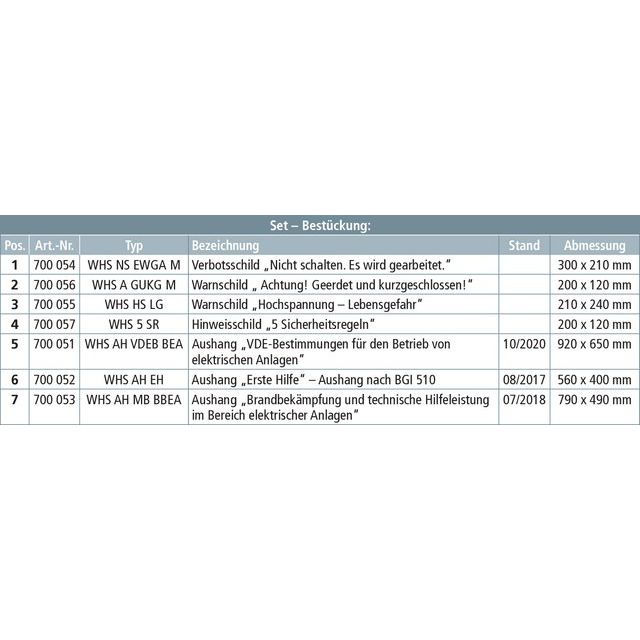 Set – Bestückung:

| Pos. | Art.-Nr. | Typ | Bezeichnung | Stand | Abmessung |
|---|---|---|---|---|---|
| 1 | 700 054 | WHS NS EWGA M | Verbotsschild „Nicht schalten. Es wird gearbeitet." | | 300 x 210 mm |
| 2 | 700 056 | WHS A GUKG M | Warnschild „ Achtung! Geerdet und kurzgeschlossen!" | | 200 x 120 mm |
| 3 | 700 055 | WHS HS LG | Warnschild „Hochspannung – Lebensgefahr" | | 210 x 240 mm |
| 4 | 700 057 | WHS 5 SR | Hinweisschild „5 Sicherheitsregeln" | | 200 x 120 mm |
| 5 | 700 051 | WHS AH VDEB BEA | Aushang „VDE-Bestimmungen für den Betrieb von elektrischen Anlagen" | 10/2020 | 920 x 650 mm |
| 6 | 700 052 | WHS AH EH | Aushang „Erste Hilfe" – Aushang nach BGI 510 | 08/2017 | 560 x 400 mm |
| 7 | 700 053 | WHS AH MB BBEA | Aushang „Brandbekämpfung und technische Hilfeleistung im Bereich elektrischer Anlagen" | 07/2018 | 790 x 490 mm |